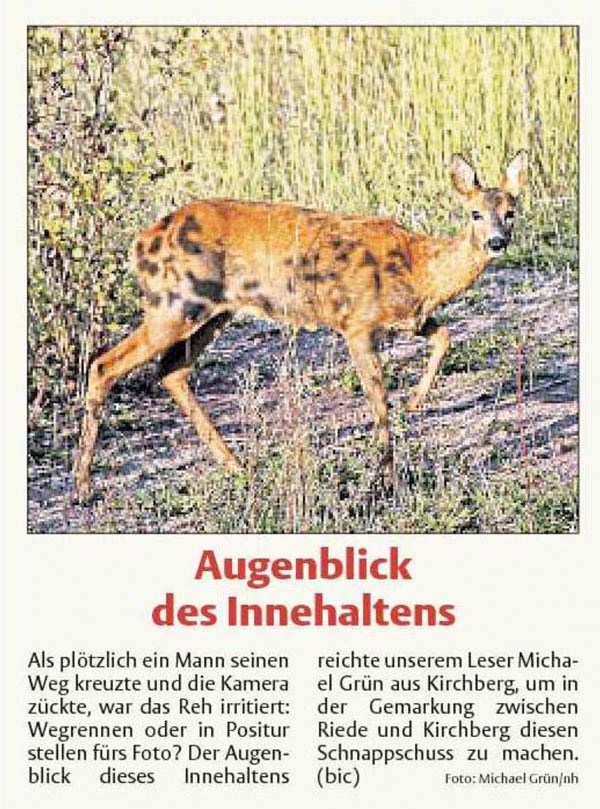 Augenblick
des Innehaltens

Als plötzlich ein Mann seinen Weg kreuzte und die Kamera zückte, war das Reh irritiert: Wegrennen oder in Positur stellen fürs Foto? Der Augenblick dieses Innehaltens reichte unserem Leser Michael Grün aus Kirchberg, um in der Gemarkung zwischen Riede und Kirchberg diesen Schnappschuss zu machen. (bic)

Foto: Michael Grün/nh